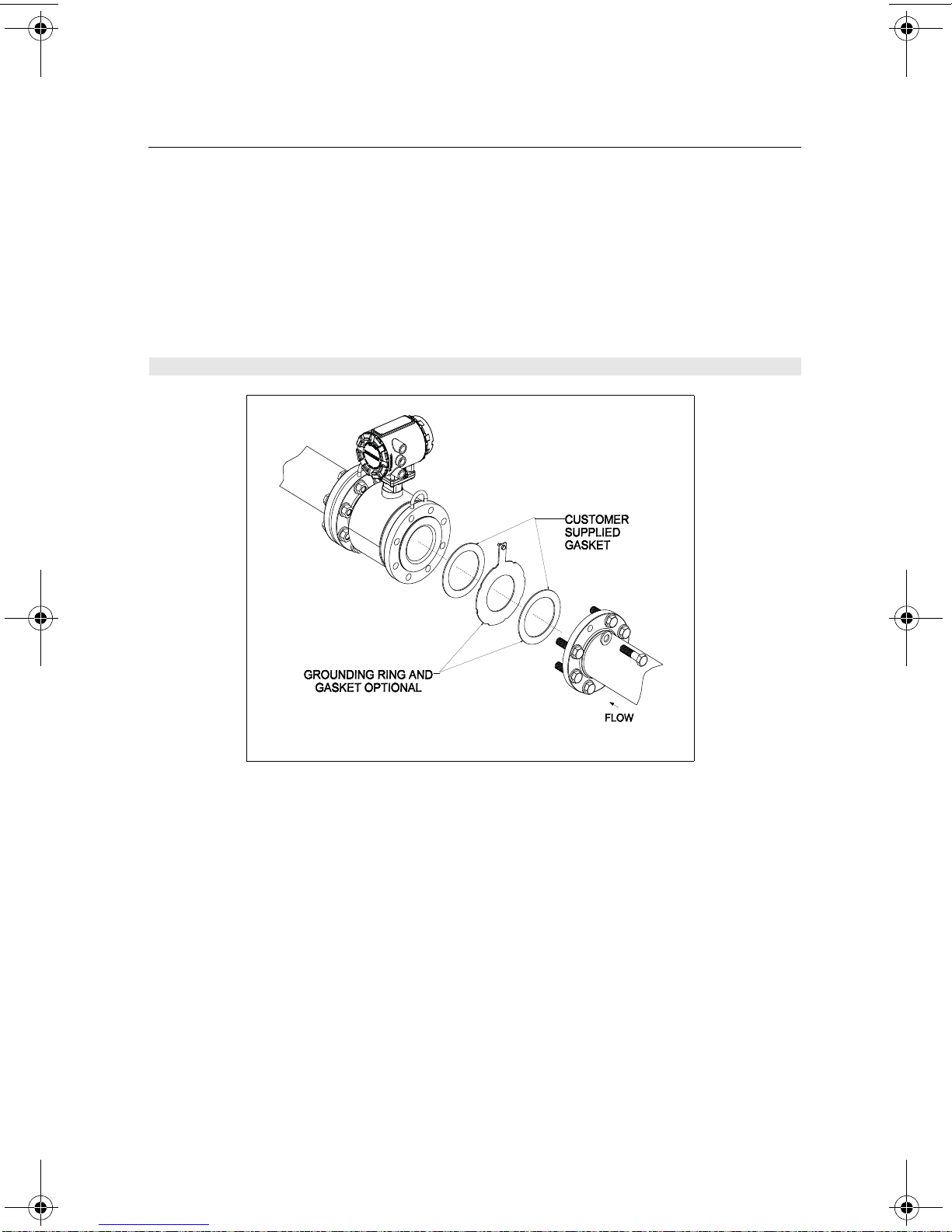 CUSTOMER SUPPLIED GASKET

GROUNDING RING AND GASKET OPTIONAL

FLOW